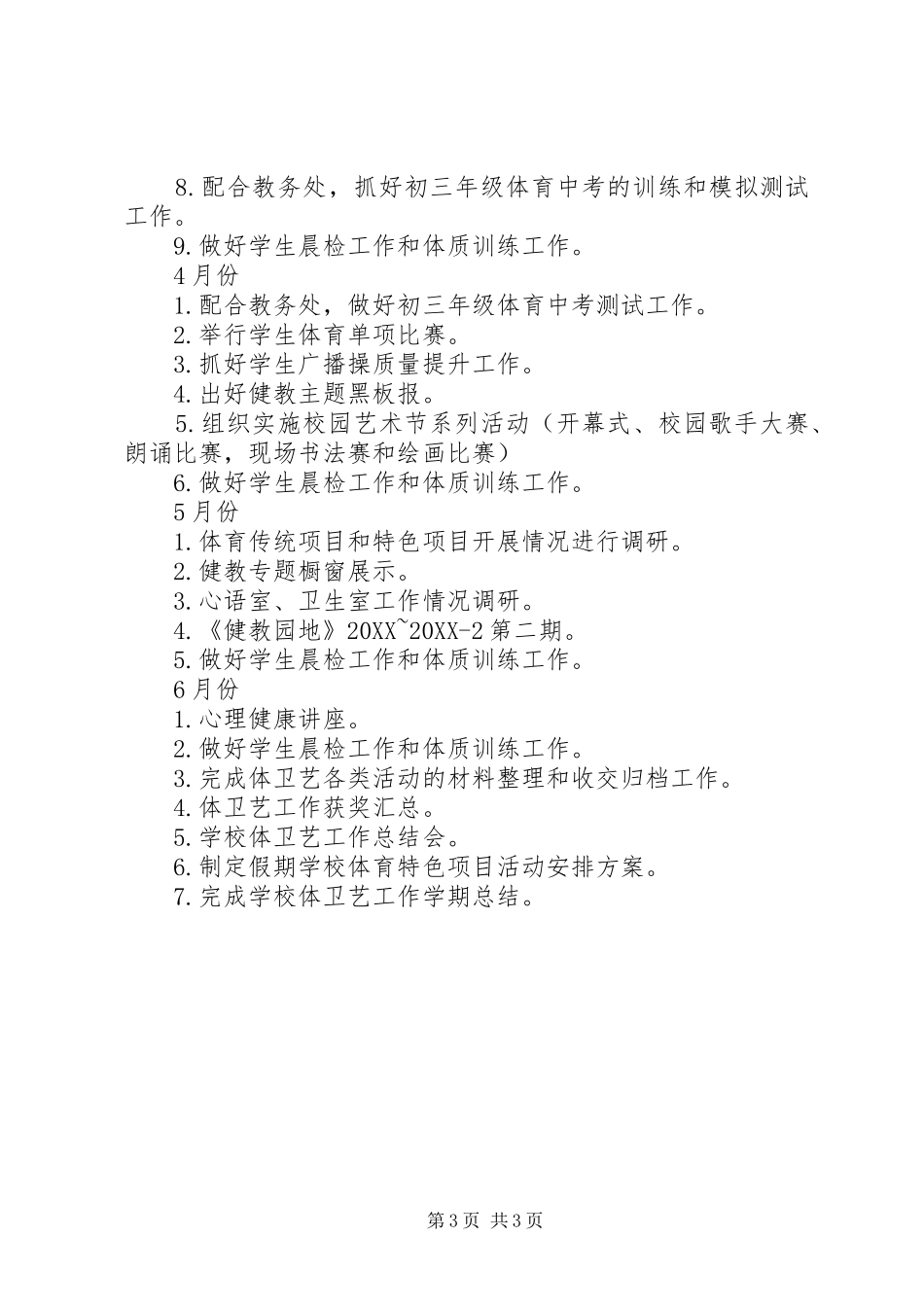 8.配合教务处，抓好初三年级体育中考的训练和模拟测试工作。

9.做好学生晨检工作和体质训练工作。

4月份

1.配合教务处，做好初三年级体育中考测试工作。

2.举行学生体育单项比赛。

3.抓好学生广播操质量提升工作。

4.出好健教主题黑板报。

5.组织实施校园艺术节系列活动（开幕式、校园歌手大赛、朗诵比赛，现场书法赛和绘画比赛）

6.做好学生晨检工作和体质训练工作。

5月份

1.体育传统项目和特色项目开展情况进行调研。

2.健教专题橱窗展示。

3.心语室、卫生室工作情况调研。

4.《健教园地》20XX~20XX-2第二期。

5.做好学生晨检工作和体质训练工作。

6月份

1.心理健康讲座。

2.做好学生晨检工作和体质训练工作。

3.完成体卫艺各类活动的材料整理和收交归档工作。

4.体卫艺工作获奖汇总。

5.学校体卫艺工作总结会。

6.制定假期学校体育特色项目活动安排方案。

7.完成学校体卫艺工作学期总结。

第3页 共3页